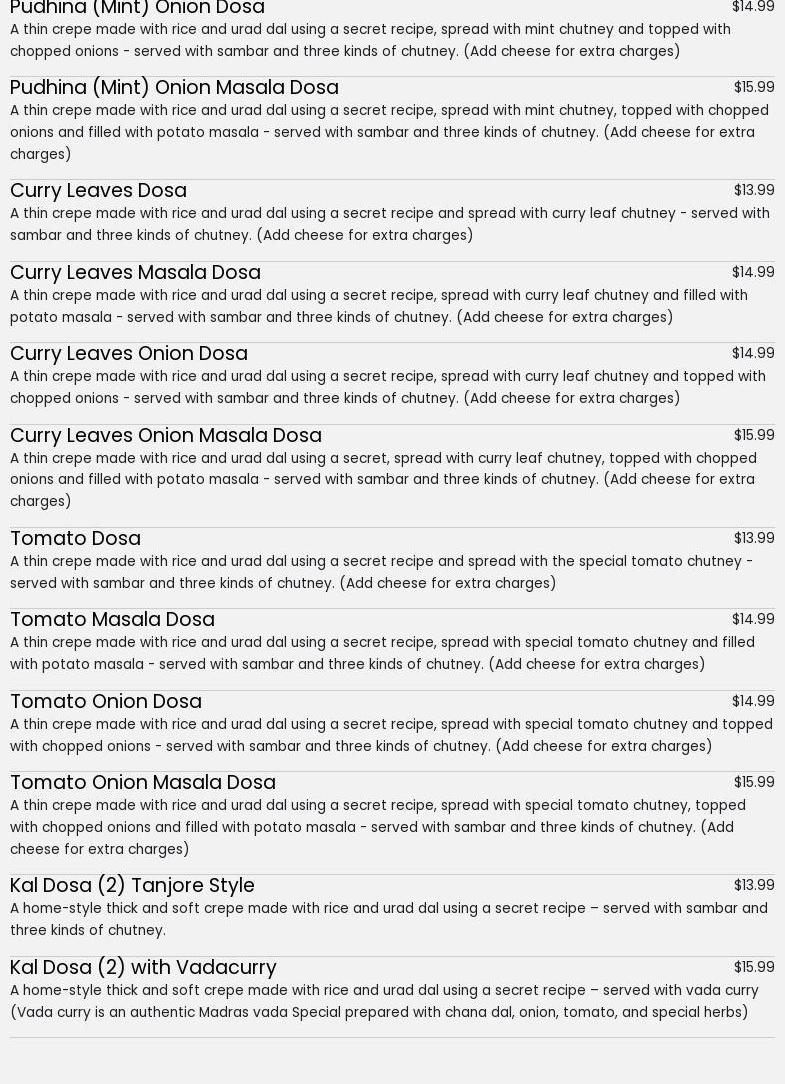 Pudhina (Mint) Onion Dosa
$14.99
A thin crepe made with rice and urad dal using a secret recipe, spread with mint chutney and topped with chopped onions - served with sambar and three kinds of chutney. (Add cheese for extra charges)

Pudhina (Mint) Onion Masala Dosa
$15.99
A thin crepe made with rice and urad dal using a secret recipe, spread with mint chutney, topped with chopped onions and filled with potato masala - served with sambar and three kinds of chutney. (Add cheese for extra charges)

Curry Leaves Dosa
$13.99
A thin crepe made with rice and urad dal using a secret recipe and spread with curry leaf chutney - served with sambar and three kinds of chutney. (Add cheese for extra charges)

Curry Leaves Masala Dosa
$14.99
A thin crepe made with rice and urad dal using a secret recipe, spread with curry leaf chutney and filled with potato masala - served with sambar and three kinds of chutney. (Add cheese for extra charges)

Curry Leaves Onion Dosa
$14.99
A thin crepe made with rice and urad dal using a secret recipe, spread with curry leaf chutney and topped with chopped onions - served with sambar and three kinds of chutney. (Add cheese for extra charges)

Curry Leaves Onion Masala Dosa
$15.99
A thin crepe made with rice and urad dal using a secret, spread with curry leaf chutney, topped with chopped onions and filled with potato masala - served with sambar and three kinds of chutney. (Add cheese for extra charges)

Tomato Dosa
$13.99
A thin crepe made with rice and urad dal using a secret recipe and spread with the special tomato chutney - served with sambar and three kinds of chutney. (Add cheese for extra charges)

Tomato Masala Dosa
$14.99
A thin crepe made with rice and urad dal using a secret recipe, spread with special tomato chutney and filled with potato masala - served with sambar and three kinds of chutney. (Add cheese for extra charges)

Tomato Onion Dosa
$14.99
A thin crepe made with rice and urad dal using a secret recipe, spread with special tomato chutney and topped with chopped onions - served with sambar and three kinds of chutney. (Add cheese for extra charges)

Tomato Onion Masala Dosa
$15.99
A thin crepe made with rice and urad dal using a secret recipe, spread with special tomato chutney, topped with chopped onions and filled with potato masala - served with sambar and three kinds of chutney. (Add cheese for extra charges)

Kal Dosa (2) Tanjore Style
$13.99
A home-style thick and soft crepe made with rice and urad dal using a secret recipe – served with sambar and three kinds of chutney.

Kal Dosa (2) with Vadacurry
$15.99
A home-style thick and soft crepe made with rice and urad dal using a secret recipe – served with vada curry (Vada curry is an authentic Madras vada Special prepared with chana dal, onion, tomato, and special herbs)